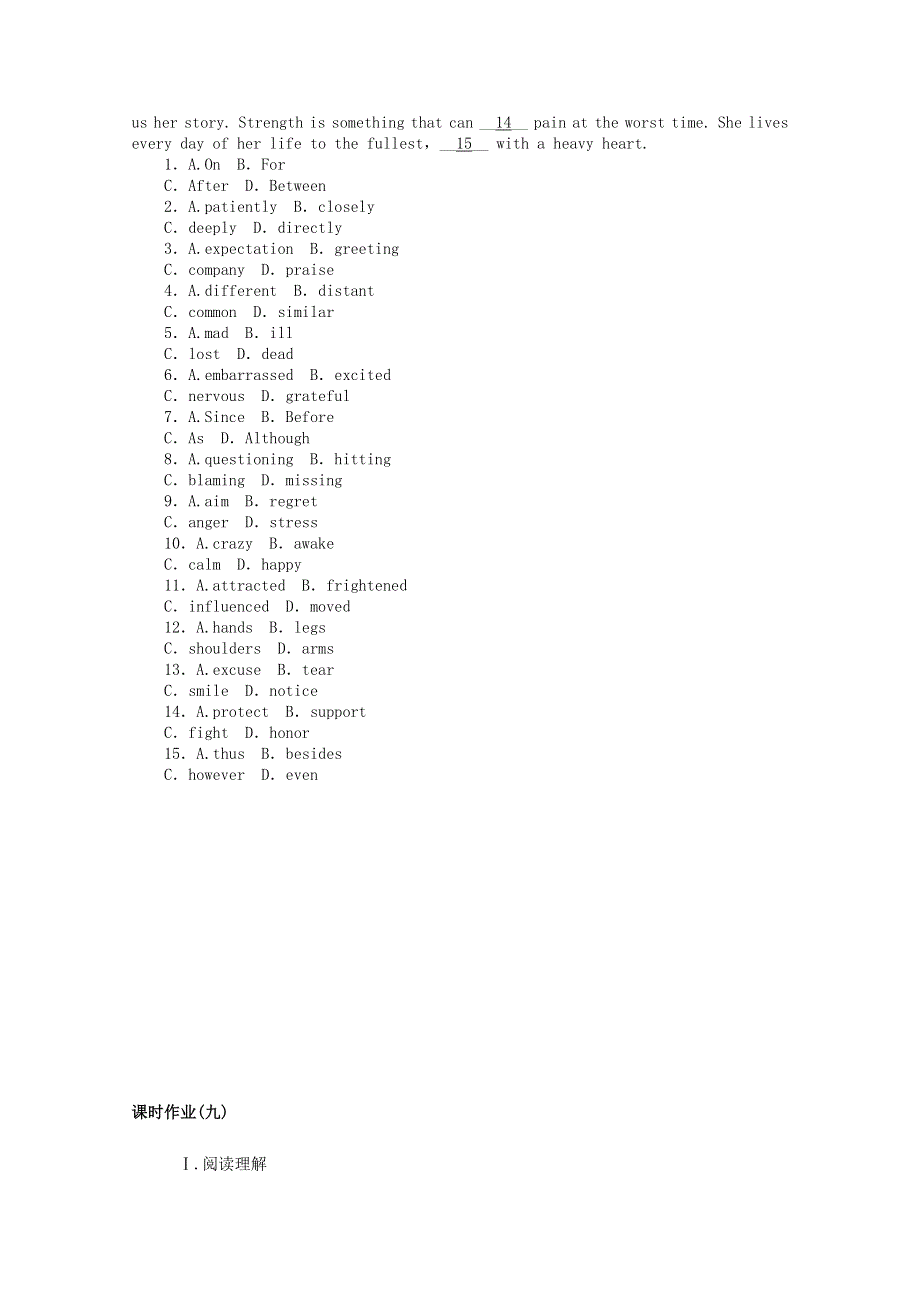 us her story. Strength is something that can __14__ pain at the worst time. She lives every day of her life to the fullest, __15__ with a heavy heart.

1. A.On B. For
C. After D. Between
2. A.patiently B. closely
C. deeply D. directly
3. A.expectation B. greeting
C. company D. praise
4. A.different B. distant
C. common D. similar
5. A.mad B. ill
C. lost D. dead
6. A.embarrassed B. excited
C. nervous D. grateful
7. A.Since B. Before
C. As D. Although
8. A.questioning B. hitting
C. blaming D. missing
9. A.aim B. regret
C. anger D. stress
10. A.crazy B. awake
C. calm D. happy
11. A.attracted B. frightened
C. influenced D. moved
12. A.hands B. legs
C. shoulders D. arms
13. A.excuse B. tear
C. smile D. notice
14. A.protect B. support
C. fight D. honor
15. A.thus B. besides
C. however D. even

课时作业(九)

Ⅰ.阅读理解